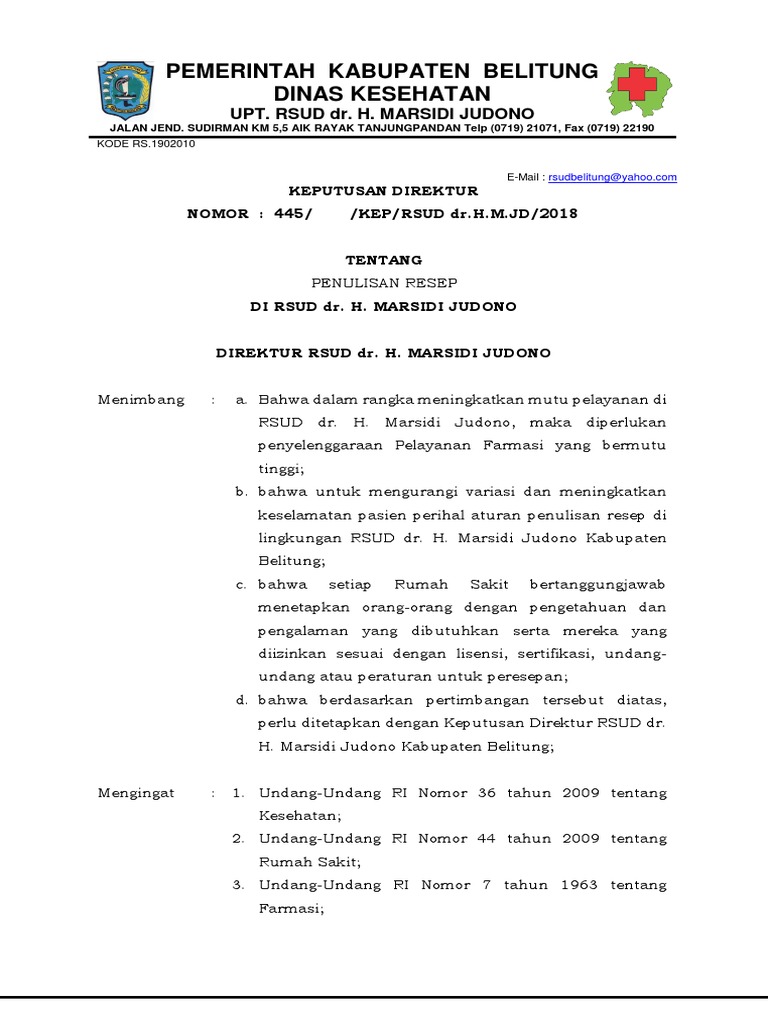 PEMERINTAH KABUPATEN BELITUNG
DINAS KESEHATAN
UPT. RSUD dr. H. MARSIDI JUDONO
JALAN JEND. SUDIRMAN KM 5,5 AIK RAYAK TANJUNGPANDAN Telp (0719) 21071, Fax (0719) 22190
KODE RS.1902010

E-Mail : rsudbelitung@yahoo.com

KEPUTUSAN DIREKTUR
NOMOR : 445/ /KEP/RSUD dr.H.M.JD/2018

TENTANG
PENULISAN RESEP
DI RSUD dr. H. MARSIDI JUDONO

DIREKTUR RSUD dr. H. MARSIDI JUDONO

Menimbang : a. Bahwa dalam rangka meningkatkan mutu pelayanan di RSUD dr. H. Marsidi Judono, maka diperlukan penyelenggaraan Pelayanan Farmasi yang bermutu tinggi;
b. bahwa untuk mengurangi variasi dan meningkatkan keselamatan pasien perihal aturan penulisan resep di lingkungan RSUD dr. H. Marsidi Judono Kabupaten Belitung;
c. bahwa setiap Rumah Sakit bertanggungjawab menetapkan orang-orang dengan pengetahuan dan pengalaman yang dibutuhkan serta mereka yang diizinkan sesuai dengan lisensi, sertifikasi, undang-undang atau peraturan untuk peresepan;
d. bahwa berdasarkan pertimbangan tersebut diatas, perlu ditetapkan dengan Keputusan Direktur RSUD dr. H. Marsidi Judono Kabupaten Belitung;

Mengingat : 1. Undang-Undang RI Nomor 36 tahun 2009 tentang Kesehatan;
2. Undang-Undang RI Nomor 44 tahun 2009 tentang Rumah Sakit;
3. Undang-Undang RI Nomor 7 tahun 1963 tentang Farmasi;